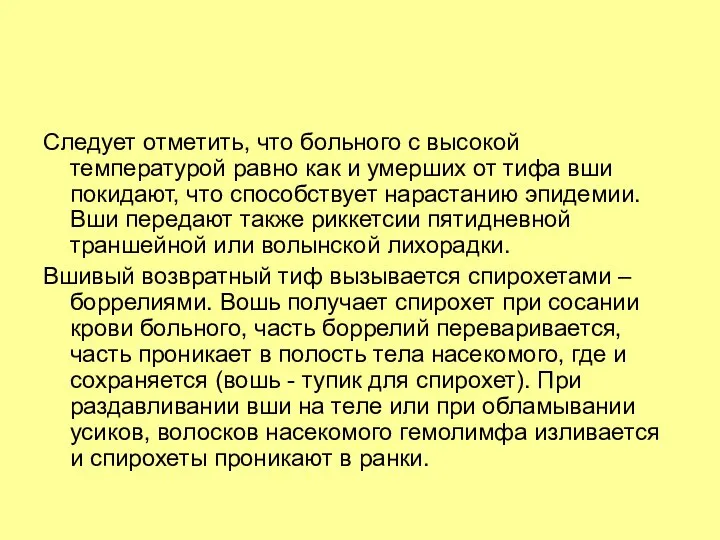 Следует отметить, что больного с высокой температурой равно как и умерших от тифа вши покидают, что способствует нарастанию эпидемии. Вши передают также риккетсии пятидневной траншейной или волынской лихорадки.

Вшивый возвратный тиф вызывается спирохетами – боррелиями. Вошь получает спирохет при сосании крови больного, часть боррелий переваривается, часть проникает в полость тела насекомого, где и сохраняется (вошь - тупик для спирохет). При раздавливании вши на теле или при обламывании усиков, волосков насекомого гемолимфа изливается и спирохеты проникают в ранки.